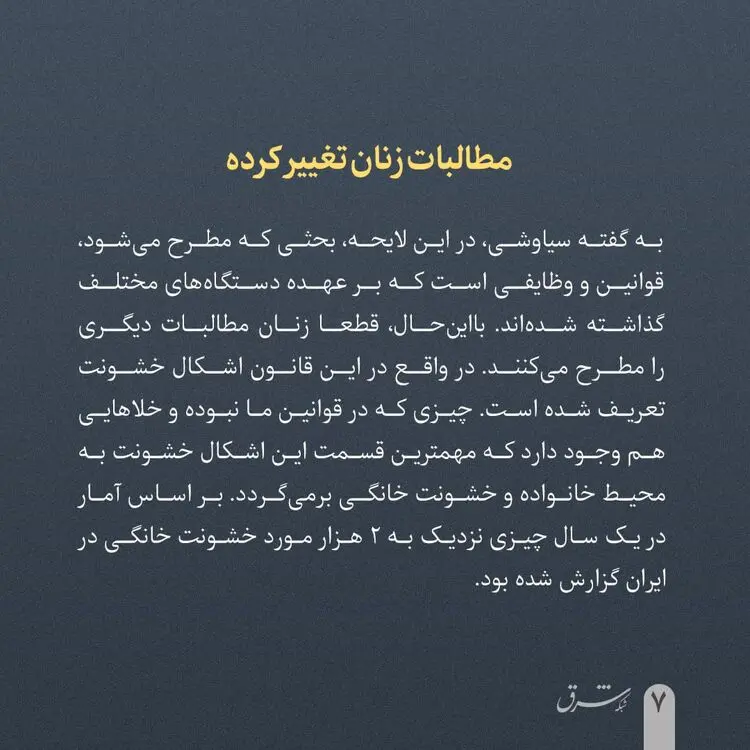 مطالبات زنان تغییر کرده

به گفته سیاوشی، در این لایحه، بحثی که مطرح می‌شود، قوانین و وظایفی است که بر عهده دستگاه‌های مختلف گذاشته شده‌اند. بااین‌حال، قطعا زنان مطالبات دیگری را مطرح می‌کنند. در واقع در این قانون اشکال خشونت تعریف شده است. چیزی که در قوانین ما نبوده و خلاهایی هم وجود دارد که مهمترین قسمت این اشکال خشونت به محیط خانواده و خشونت خانگی برمی‌گردد. بر اساس آمار در یک سال چیزی نزدیک به ۲ هزار مورد خشونت خانگی در ایران گزارش شده بود.

شبکه شرق

۷